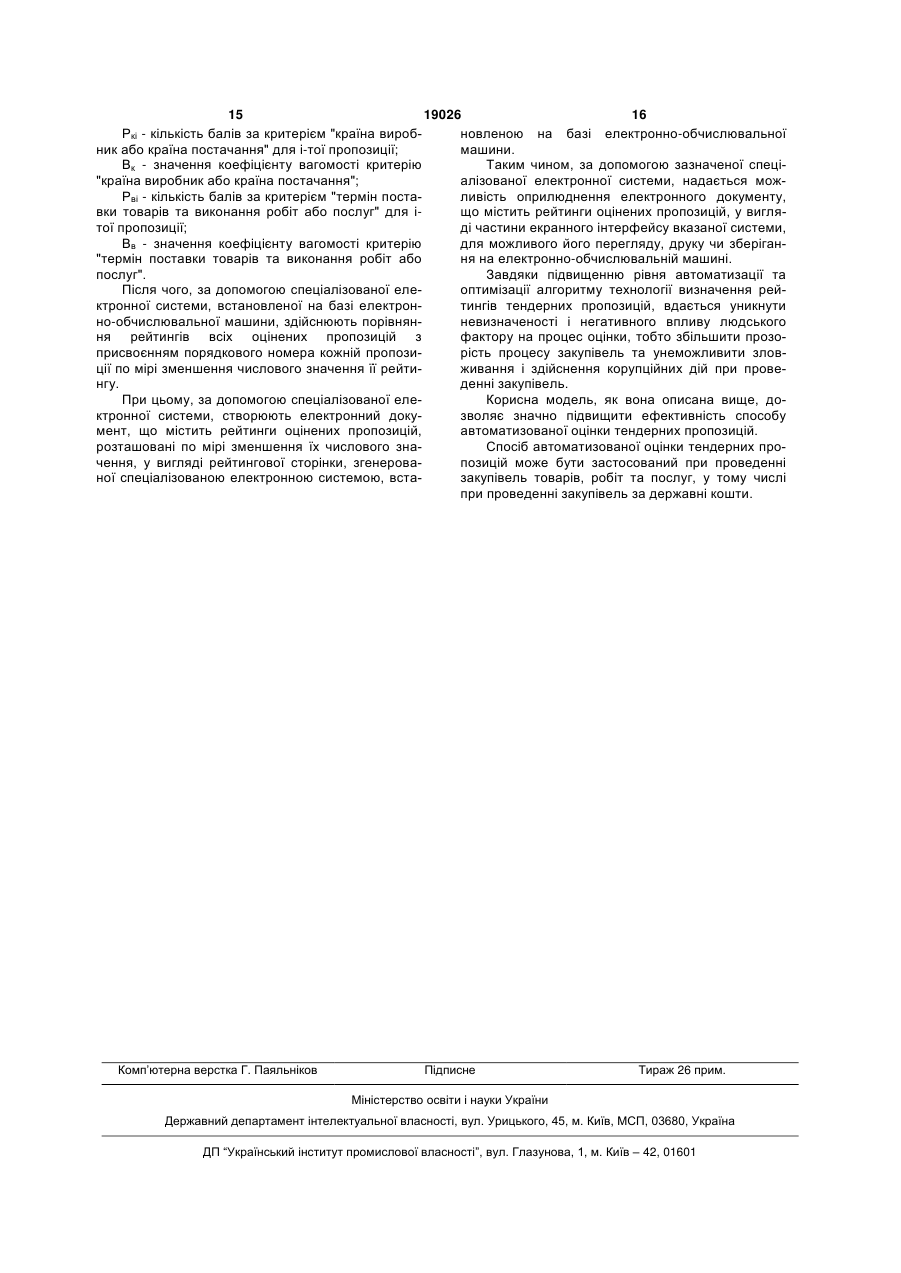 15 19026 16

$P_{кі}$ - кількість балів за критерієм "країна виробник або країна постачання" для і-тої пропозиції;

$B_к$ - значення коефіцієнту вагомості критерію "країна виробник або країна постачання";

$P_{ві}$ - кількість балів за критерієм "термін поставки товарів та виконання робіт або послуг" для і-тої пропозиції;

$B_в$ - значення коефіцієнту вагомості критерію "термін поставки товарів та виконання робіт або послуг".

Після чого, за допомогою спеціалізованої електронної системи, встановленої на базі електронно-обчислювальної машини, здійснюють порівняння рейтингів всіх оцінених пропозицій з присвоєнням порядкового номера кожній пропозиції по мірі зменшення числового значення її рейтингу.

При цьому, за допомогою спеціалізованої електронної системи, створюють електронний документ, що містить рейтинги оцінених пропозицій, розташовані по мірі зменшення їх числового значення, у вигляді рейтингової сторінки, згенерованої спеціалізованою електронною системою, встановленою на базі електронно-обчислювальної машини.

Таким чином, за допомогою зазначеної спеціалізованої електронної системи, надається можливість оприлюднення електронного документу, що містить рейтинги оцінених пропозицій, у вигляді частини екранного інтерфейсу вказаної системи, для можливого його перегляду, друку чи зберігання на електронно-обчислювальній машині.

Завдяки підвищенню рівня автоматизації та оптимізації алгоритму технології визначення рейтингів тендерних пропозицій, вдається уникнути невизначеності і негативного впливу людського фактору на процес оцінки, тобто збільшити прозорість процесу закупівель та унеможливити зловживання і здійснення корупційних дій при проведенні закупівель.

Корисна модель, як вона описана вище, дозволяє значно підвищити ефективність способу автоматизованої оцінки тендерних пропозицій.

Спосіб автоматизованої оцінки тендерних пропозицій може бути застосований при проведенні закупівель товарів, робіт та послуг, у тому числі при проведенні закупівель за державні кошти.

Комп'ютерна верстка Г. Паяльніков Підписне Тираж 26 прим.

Міністерство освіти і науки України

Державний департамент інтелектуальної власності, вул. Урицького, 45, м. Київ, МСП, 03680, Україна

ДП "Український інститут промислової власності", вул. Глазунова, 1, м. Київ – 42, 01601